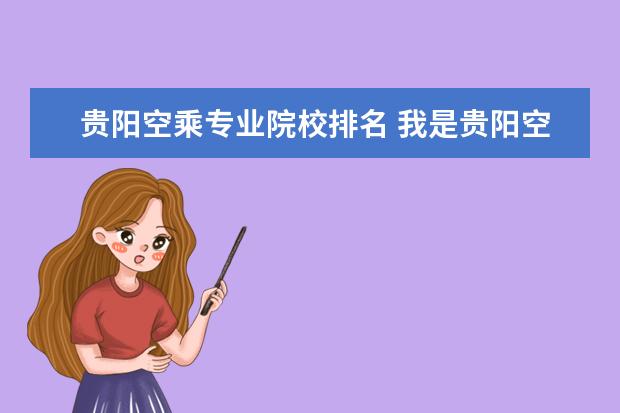 贵阳空乘专业院校排名 我是贵阳空